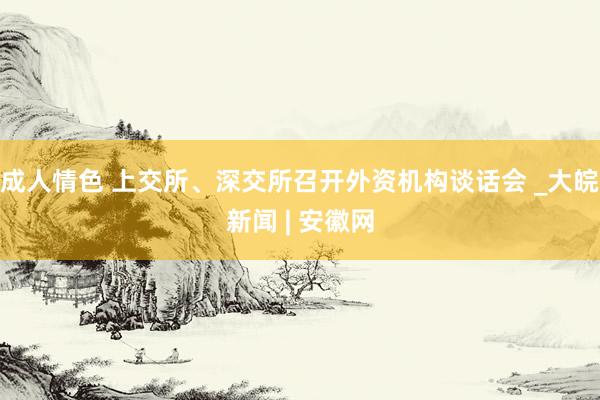 成人情色 上交所、深交所召开外资机构谈话会 _大皖新闻 | 安徽网